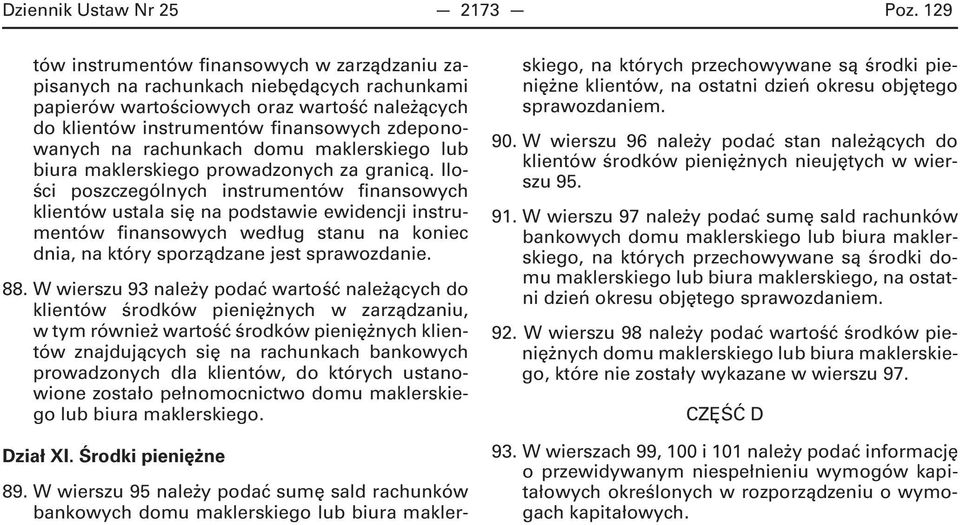 Dziennik Ustaw Nr 25 — 2173 — Poz. 129

tów instrumentów finansowych w zarządzaniu zapisanych na rachunkach niebędących rachunkami papierów wartościowych oraz wartość należących do klientów instrumentów finansowych zdeponowanych na rachunkach domu maklerskiego lub biura maklerskiego prowadzonych za granicą. Ilości poszczególnych instrumentów finansowych klientów ustala się na podstawie ewidencji instrumentów finansowych według stanu na koniec dnia, na który sporządzane jest sprawozdanie.

88. W wierszu 93 należy podać wartość należących do klientów środków pieniężnych w zarządzaniu, w tym również wartość środków pieniężnych klientów znajdujących się na rachunkach bankowych prowadzonych dla klientów, do których ustanowione zostało pełnomocnictwo domu maklerskiego lub biura maklerskiego.

Dział XI. Środki pieniężne

89. W wierszu 95 należy podać sumę sald rachunków bankowych domu maklerskiego lub biura maklerskiego, na których przechowywane są środki pieniężne klientów, na ostatni dzień okresu objętego sprawozdaniem.

90. W wierszu 96 należy podać stan należących do klientów środków pieniężnych nieujętych w wierszu 95.

91. W wierszu 97 należy podać sumę sald rachunków bankowych domu maklerskiego lub biura maklerskiego, na których przechowywane są środki domu maklerskiego lub biura maklerskiego, na ostatni dzień okresu objętego sprawozdaniem.

92. W wierszu 98 należy podać wartość środków pieniężnych domu maklerskiego lub biura maklerskiego, które nie zostały wykazane w wierszu 97.

CZĘŚĆ D

93. W wierszach 99, 100 i 101 należy podać informację o przewidywanym niespełnieniu wymogów kapitałowych określonych w rozporządzeniu o wymogach kapitałowych.